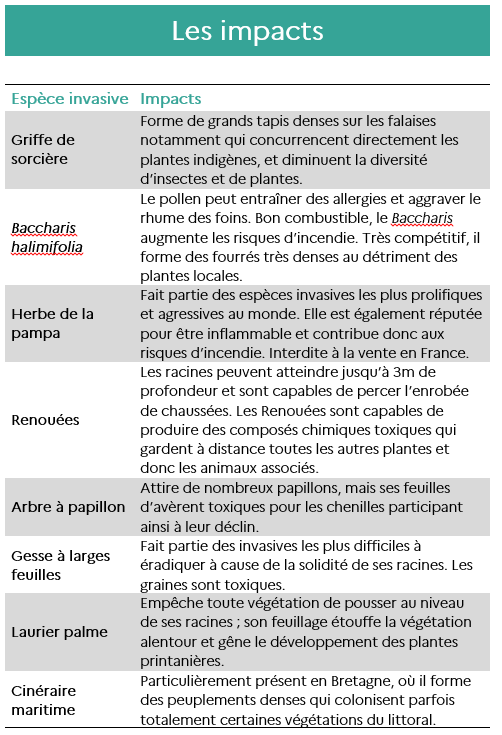 Les impacts

| Espèce invasive | Impacts |
|---|---|
| Griffe de sorcière | Forme de grands tapis denses sur les falaises notamment qui concurrencent directement les plantes indigènes, et diminuent la diversité d'insectes et de plantes. |
| Baccharis halimifolia | Le pollen peut entraîner des allergies et aggraver le rhume des foins. Bon combustible, le Baccharis augmente les risques d'incendie. Très compétitif, il forme des fourrés très denses au détriment des plantes locales. |
| Herbe de la pampa | Fait partie des espèces invasives les plus prolifiques et agressives au monde. Elle est également réputée pour être inflammable et contribue donc aux risques d'incendie. Interdite à la vente en France. |
| Renouées | Les racines peuvent atteindre jusqu'à 3m de profondeur et sont capables de percer l'enrobée de chaussées. Les Renouées sont capables de produire des composés chimiques toxiques qui gardent à distance toutes les autres plantes et donc les animaux associés. |
| Arbre à papillon | Attire de nombreux papillons, mais ses feuilles d'avèrent toxiques pour les chenilles participant ainsi à leur déclin. |
| Gesse à larges feuilles | Fait partie des invasives les plus difficiles à éradiquer à cause de la solidité de ses racines. Les graines sont toxiques. |
| Laurier palme | Empêche toute végétation de pousser au niveau de ses racines ; son feuillage étouffe la végétation alentour et gêne le développement des plantes printanières. |
| Cinéraire maritime | Particulièrement présent en Bretagne, où il forme des peuplements denses qui colonisent parfois totalement certaines végétations du littoral. |